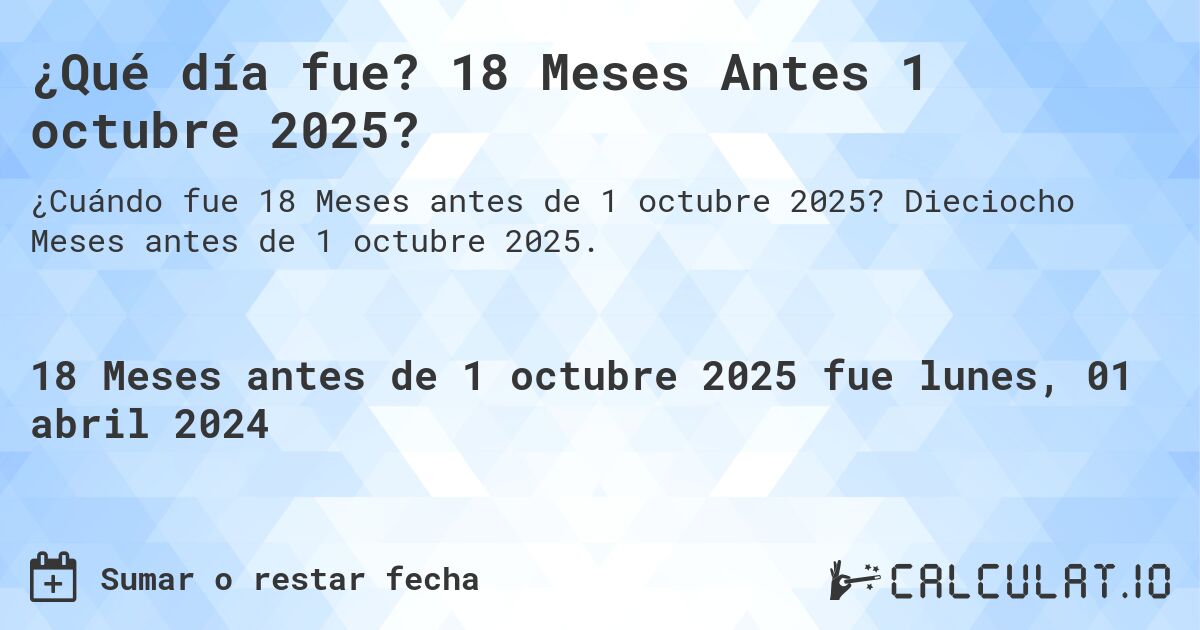 ¿Qué día fue? 18 Meses Antes 1 octubre 2025?

¿Cuándo fue 18 Meses antes de 1 octubre 2025? Dieciocho Meses antes de 1 octubre 2025.

18 Meses antes de 1 octubre 2025 fue lunes, 01 abril 2024

Sumar o restar fecha

CALCULAT.IO